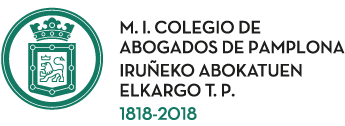 M. I. COLEGIO DE
ABOGADOS DE PAMPLONA
IRUÑEKO ABOKATUEN
ELKARGO T. P.
1818-2018